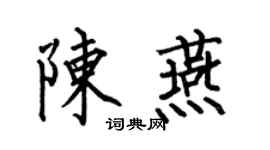 陳燕

词典网